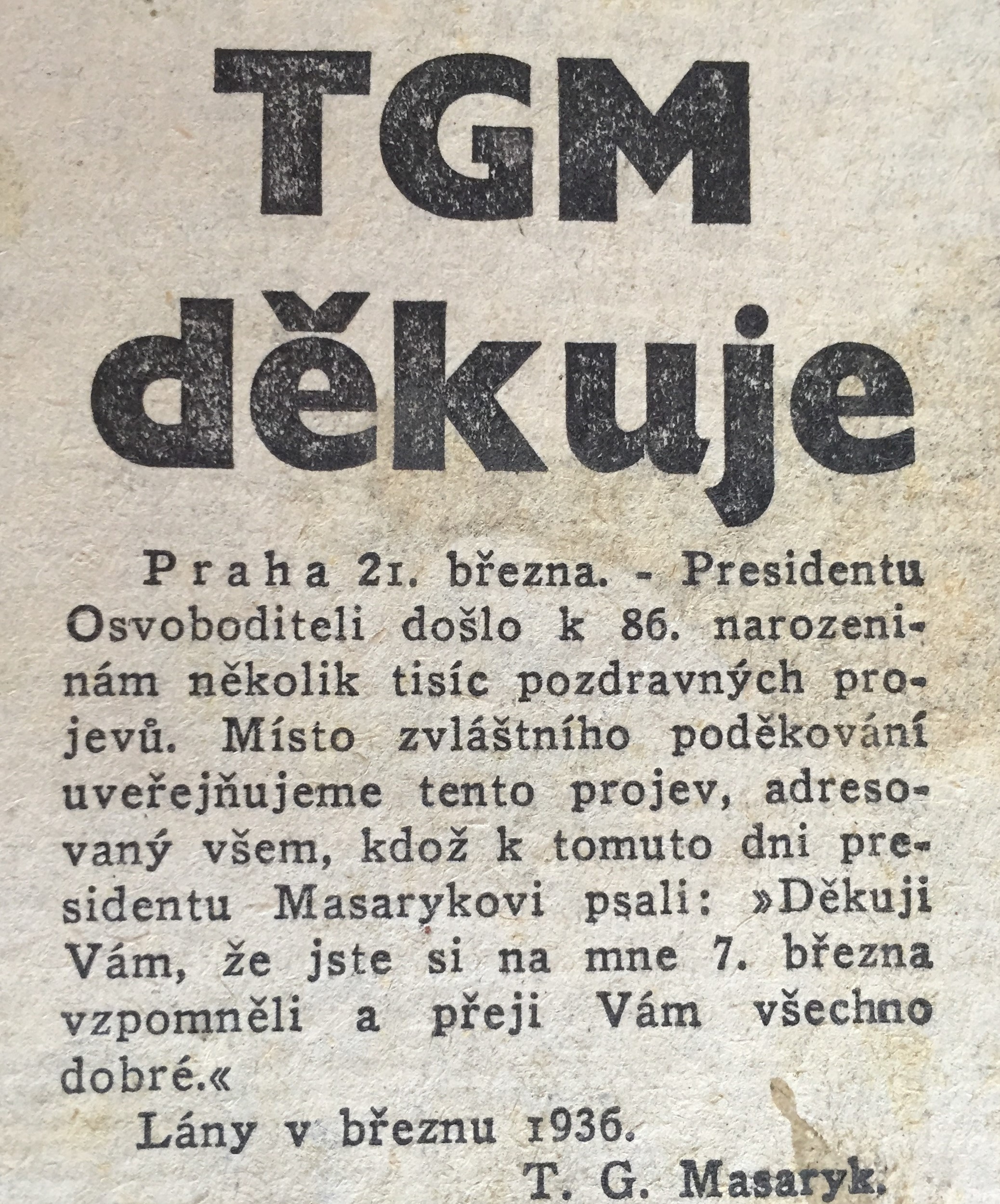 TGM děkuje

Praha 21. března. - Presidentu Osvoboditeli došlo k 86. narozeninám několik tisíc pozdravných projevů. Místo zvláštního poděkování uveřejňujeme tento projev, adresovaný všem, kdož k tomuto dni presidentu Masarykovi psali: »Děkuji Vám, že jste si na mne 7. března vzpomněli a přeji Vám všechno dobré.«

Lány v březnu 1936.

T. G. Masaryk.